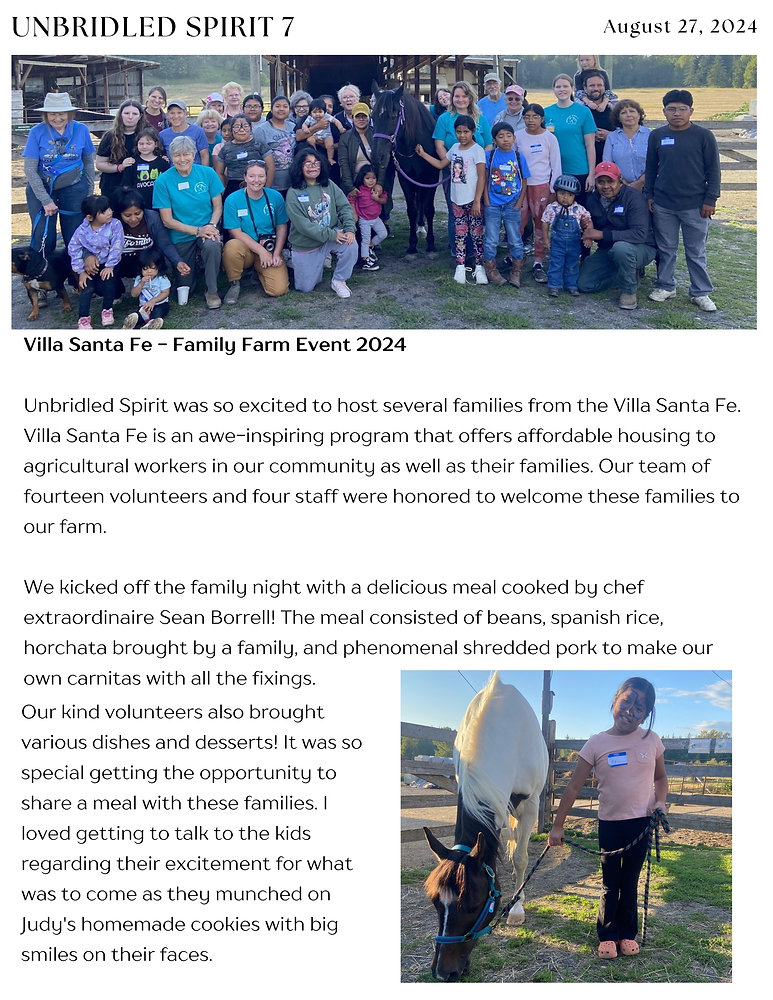 UNBRIDLED SPIRIT 7

August 27, 2024

Villa Santa Fe - Family Farm Event 2024

Unbridled Spirit was so excited to host several families from the Villa Santa Fe. Villa Santa Fe is an awe-inspiring program that offers affordable housing to agricultural workers in our community as well as their families. Our team of fourteen volunteers and four staff were honored to welcome these families to our farm.

We kicked off the family night with a delicious meal cooked by chef extraordinaire Sean Borrell! The meal consisted of beans, spanish rice, horchata brought by a family, and phenomenal shredded pork to make our own carnitas with all the fixings.

Our kind volunteers also brought various dishes and desserts! It was so special getting the opportunity to share a meal with these families. I loved getting to talk to the kids regarding their excitement for what was to come as they munched on Judy's homemade cookies with big smiles on their faces.